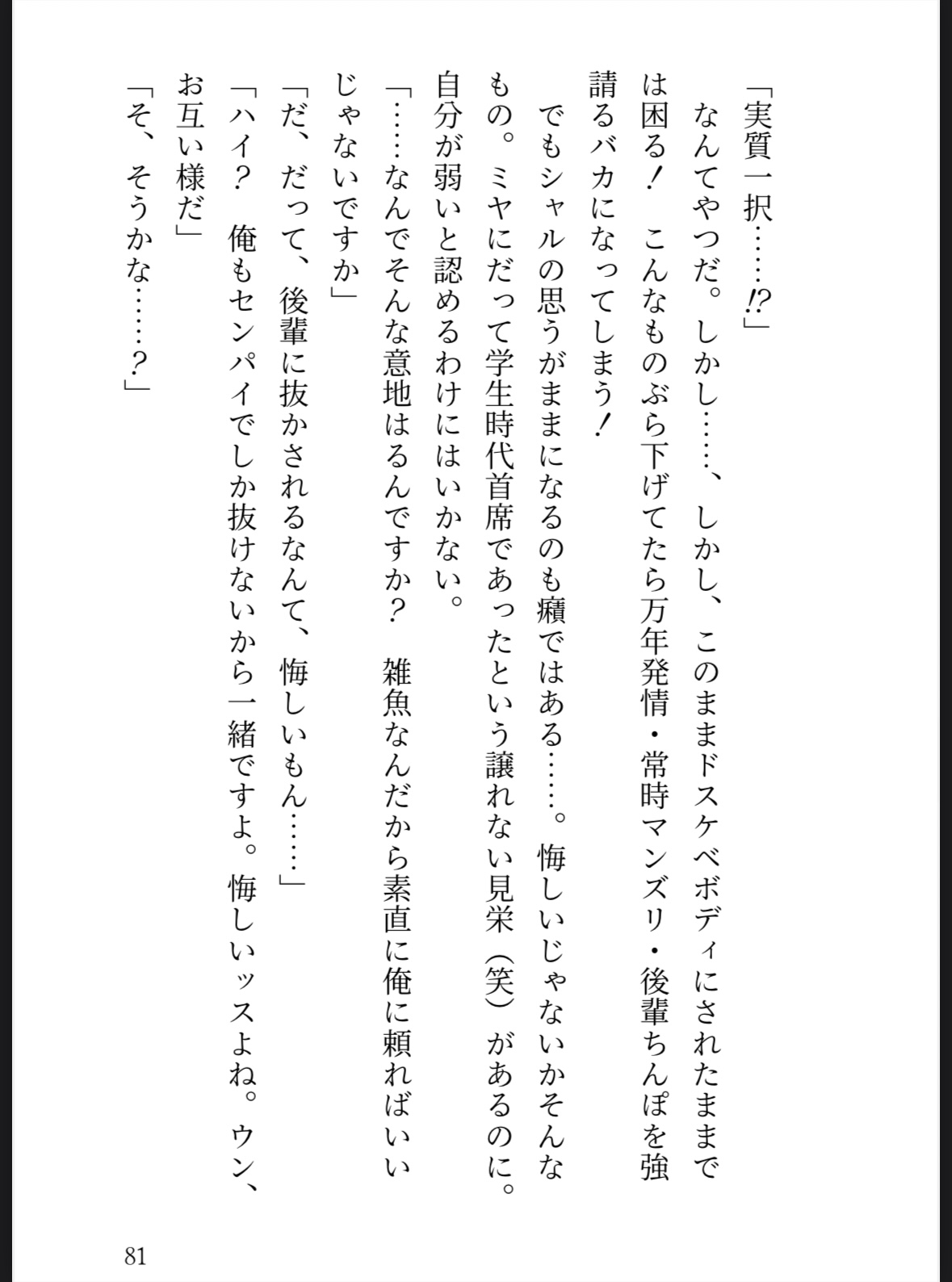 「実質一択……⁉」

なんてやつだ。しかし……、しかし、このままドスケベボディにされたままでは困る！　こんなものぶら下げてたら万年発情・常時マンズリ・後輩ちんぽを強請るバカになってしまう！

でもシャルの思うがままになるのも癪ではある……。悔しいじゃないかそんなもの。ミヤにだって学生時代首席であったという譲れない見栄（笑）があるのに。自分が弱いと認めるわけにはいかない。

「……なんでそんな意地はるんですか？　雑魚なんだから素直に俺に頼ればいいじゃないですか」

「だ、だって、後輩に抜かされるなんて、悔しいもん……」

「ハイ？　俺もセンパイでしか抜けないから一緒ですよ。悔しいッスよね。ウン、お互い様だ」

「そ、そうかな……？」

81